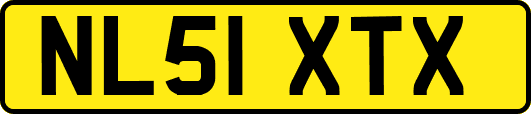 NL51 XTX